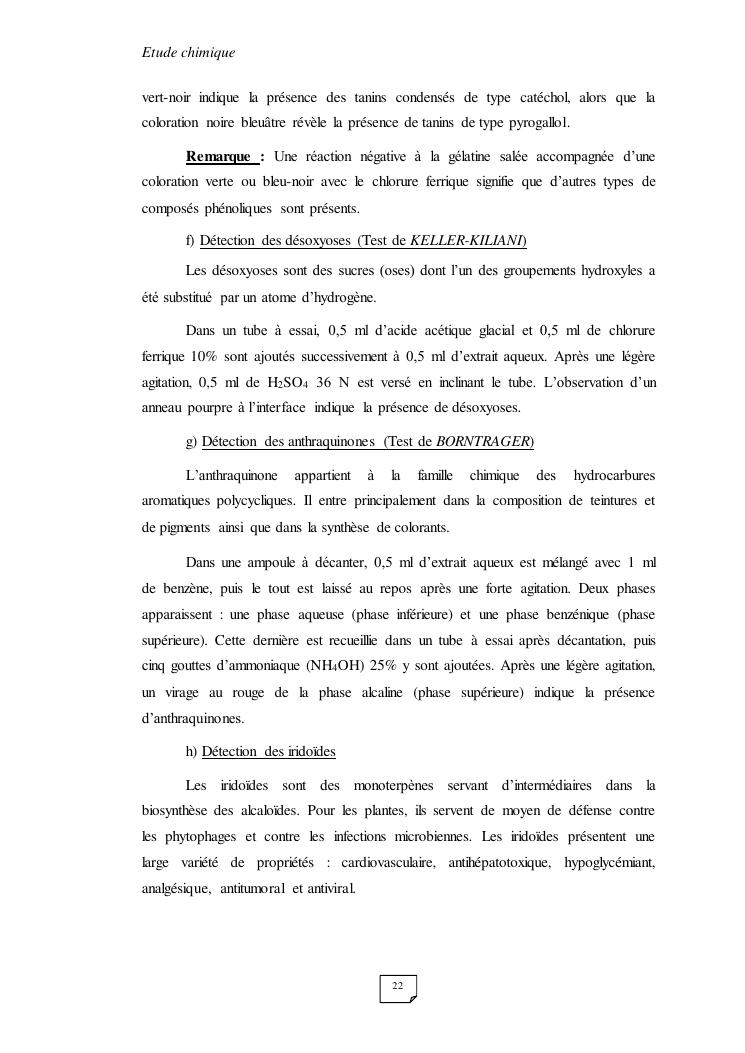 Etude chimique

vert-noir indique la présence des tanins condensés de type catéchol, alors que la coloration noire bleuâtre révèle la présence de tanins de type pyrogallol.

Remarque : Une réaction négative à la gélatine salée accompagnée d'une coloration verte ou bleu-noir avec le chlorure ferrique signifie que d'autres types de composés phénoliques sont présents.

f) Détection des désoxyoses (Test de KELLER-KILIANI)

Les désoxyoses sont des sucres (oses) dont l'un des groupements hydroxyles a été substitué par un atome d'hydrogène.

Dans un tube à essai, 0,5 ml d'acide acétique glacial et 0,5 ml de chlorure ferrique 10% sont ajoutés successivement à 0,5 ml d'extrait aqueux. Après une légère agitation, 0,5 ml de $H_2SO_4$ 36 N est versé en inclinant le tube. L'observation d'un anneau pourpre à l'interface indique la présence de désoxyoses.

g) Détection des anthraquinones (Test de BORNTRAGER)

L'anthraquinone appartient à la famille chimique des hydrocarbures aromatiques polycycliques. Il entre principalement dans la composition de teintures et de pigments ainsi que dans la synthèse de colorants.

Dans une ampoule à décanter, 0,5 ml d'extrait aqueux est mélangé avec 1 ml de benzène, puis le tout est laissé au repos après une forte agitation. Deux phases apparaissent : une phase aqueuse (phase inférieure) et une phase benzénique (phase supérieure). Cette dernière est recueillie dans un tube à essai après décantation, puis cinq gouttes d'ammoniaque ($NH_4OH$) 25% y sont ajoutées. Après une légère agitation, un virage au rouge de la phase alcaline (phase supérieure) indique la présence d'anthraquinones.

h) Détection des iridoïdes

Les iridoïdes sont des monoterpènes servant d'intermédiaires dans la biosynthèse des alcaloïdes. Pour les plantes, ils servent de moyen de défense contre les phytophages et contre les infections microbiennes. Les iridoïdes présentent une large variété de propriétés : cardiovasculaire, antihépatotoxique, hypoglycémiant, analgésique, antitumoral et antiviral.

22